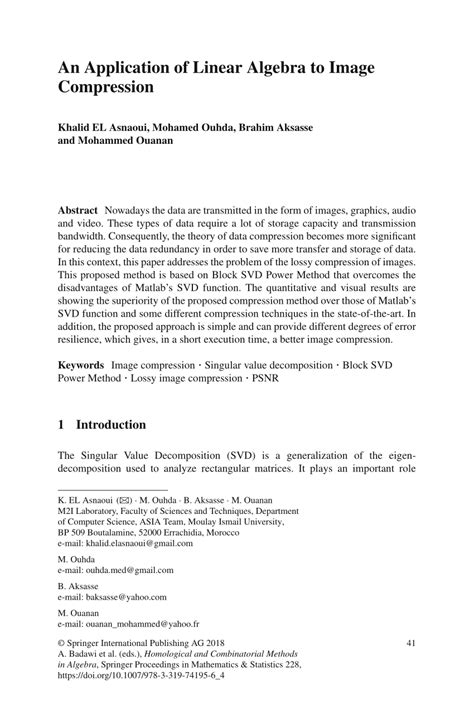 An Application of Linear Algebra to Image Compression

Khalid EL Asnaoui, Mohamed Ouhda, Brahim Aksasse and Mohammed Ouanan

Abstract Nowadays the data are transmitted in the form of images, graphics, audio and video. These types of data require a lot of storage capacity and transmission bandwidth. Consequently, the theory of data compression becomes more significant for reducing the data redundancy in order to save more transfer and storage of data. In this context, this paper addresses the problem of the lossy compression of images. This proposed method is based on Block SVD Power Method that overcomes the disadvantages of Matlab's SVD function. The quantitative and visual results are showing the superiority of the proposed compression method over those of Matlab's SVD function and some different compression techniques in the state-of-the-art. In addition, the proposed approach is simple and can provide different degrees of error resilience, which gives, in a short execution time, a better image compression.

Keywords Image compression · Singular value decomposition · Block SVD Power Method · Lossy image compression · PSNR

1 Introduction

The Singular Value Decomposition (SVD) is a generalization of the eigen-decomposition used to analyze rectangular matrices. It plays an important role

K. EL Asnaoui (✉) · M. Ouhda · B. Aksasse · M. Ouanan
M2I Laboratory, Faculty of Sciences and Techniques, Department of Computer Science, ASIA Team, Moulay Ismail University, BP 509 Boutalamine, 52000 Errachidia, Morocco
e-mail: khalid.elasnaoui@gmail.com

M. Ouhda
e-mail: ouhda.med@gmail.com

B. Aksasse
e-mail: baksasse@yahoo.com

M. Ouanan
e-mail: ouanan_mohammed@yahoo.fr

© Springer International Publishing AG 2018
A. Badawi et al. (eds.), Homological and Combinatorial Methods in Algebra, Springer Proceedings in Mathematics & Statistics 228, https://doi.org/10.1007/978-3-319-74195-6_4

41